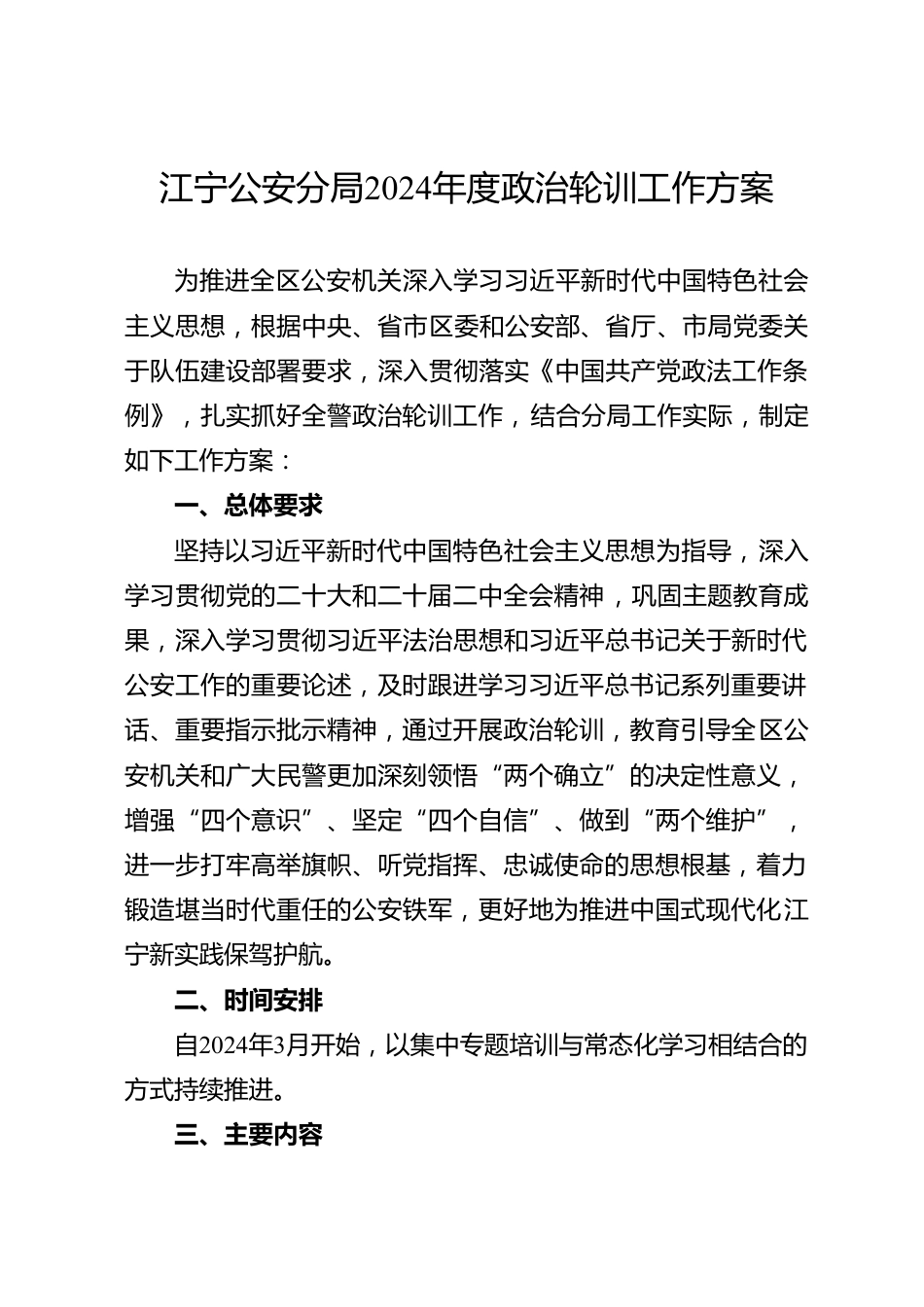 江宁公安分局2024年度政治轮训工作方案

为推进全区公安机关深入学习习近平新时代中国特色社会主义思想，根据中央、省市区委和公安部、省厅、市局党委关于队伍建设部署要求，深入贯彻落实《中国共产党政法工作条例》，扎实抓好全警政治轮训工作，结合分局工作实际，制定如下工作方案：

一、总体要求

坚持以习近平新时代中国特色社会主义思想为指导，深入学习贯彻党的二十大和二十届二中全会精神，巩固主题教育成果，深入学习贯彻习近平法治思想和习近平总书记关于新时代公安工作的重要论述，及时跟进学习习近平总书记系列重要讲话、重要指示批示精神，通过开展政治轮训，教育引导全区公安机关和广大民警更加深刻领悟“两个确立”的决定性意义，增强“四个意识”、坚定“四个自信”、做到“两个维护”，进一步打牢高举旗帜、听党指挥、忠诚使命的思想根基，着力锻造堪当时代重任的公安铁军，更好地为推进中国式现代化江宁新实践保驾护航。

二、时间安排

自2024年3月开始，以集中专题培训与常态化学习相结合的方式持续推进。

三、主要内容